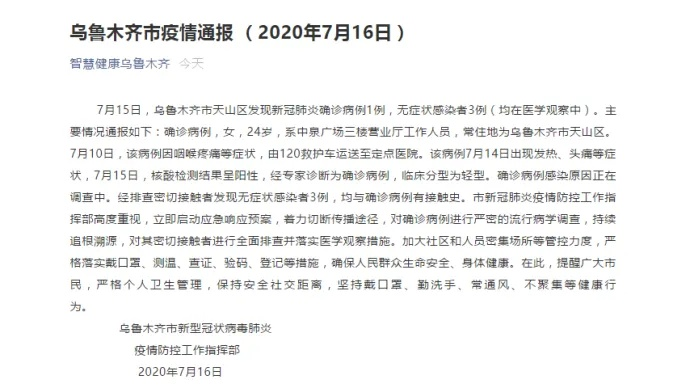 乌鲁木齐市疫情通报（2020年7月16日）

智慧健康乌鲁木齐 今天

7月15日，乌鲁木齐市天山区发现新冠肺炎确诊病例1例，无症状感染者3例（均在医学观察中）。主要情况通报如下：确诊病例，女，24岁，系中泉广场三楼营业厅工作人员，常住地为乌鲁木齐市天山区。7月10日，该病例因咽喉疼痛等症状，由120救护车运送至定点医院。该病例7月14日出现发热、头痛等症状，7月15日，核酸检测结果呈阳性，经专家诊断为确诊病例，临床分型为轻型。确诊病例感染原因正在调查中。经排查密切接触者发现无症状感染者3例，均与确诊病例有接触史。市新冠肺炎疫情防控工作指挥部高度重视，立即启动应急响应预案，着力切断传播途径，对确诊病例进行严密的流行病学调查，持续追根溯源，对其密切接触者进行全面排查并落实医学观察措施。加大社区和人员密集场所等管控力度，严格落实戴口罩、测温、查证、验码、登记等措施，确保人民群众生命安全、身体健康。在此，提醒广大市民，严格个人卫生管理，保持安全社交距离，坚持戴口罩、勤洗手、常通风、不聚集等健康行为。

乌鲁木齐市新型冠状病毒肺炎
疫情防控工作指挥部
2020年7月16日